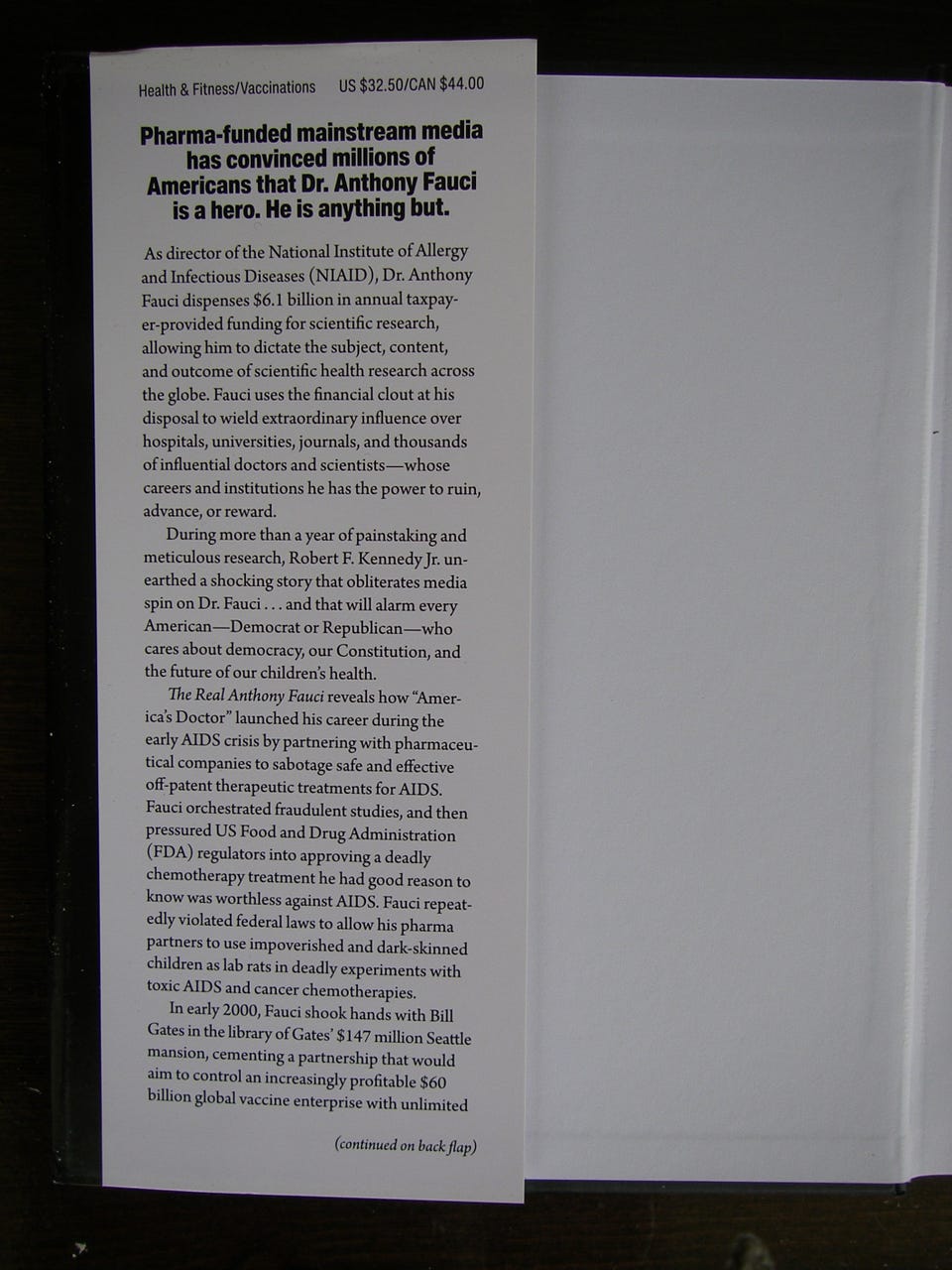 Health & Fitness/Vaccinations US $32.50/CAN $44.00

Pharma-funded mainstream media has convinced millions of Americans that Dr. Anthony Fauci is a hero. He is anything but.

As director of the National Institute of Allergy and Infectious Diseases (NIAID), Dr. Anthony Fauci dispenses $6.1 billion in annual taxpayer-provided funding for scientific research, allowing him to dictate the subject, content, and outcome of scientific health research across the globe. Fauci uses the financial clout at his disposal to wield extraordinary influence over hospitals, universities, journals, and thousands of influential doctors and scientists—whose careers and institutions he has the power to ruin, advance, or reward.

During more than a year of painstaking and meticulous research, Robert F. Kennedy Jr. unearthed a shocking story that obliterates media spin on Dr. Fauci . . . and that will alarm every American—Democrat or Republican—who cares about democracy, our Constitution, and the future of our children's health.

The Real Anthony Fauci reveals how "America's Doctor" launched his career during the early AIDS crisis by partnering with pharmaceutical companies to sabotage safe and effective off-patent therapeutic treatments for AIDS. Fauci orchestrated fraudulent studies, and then pressured US Food and Drug Administration (FDA) regulators into approving a deadly chemotherapy treatment he had good reason to know was worthless against AIDS. Fauci repeatedly violated federal laws to allow his pharma partners to use impoverished and dark-skinned children as lab rats in deadly experiments with toxic AIDS and cancer chemotherapies.

In early 2000, Fauci shook hands with Bill Gates in the library of Gates' $147 million Seattle mansion, cementing a partnership that would aim to control an increasingly profitable $60 billion global vaccine enterprise with unlimited

(continued on back flap)